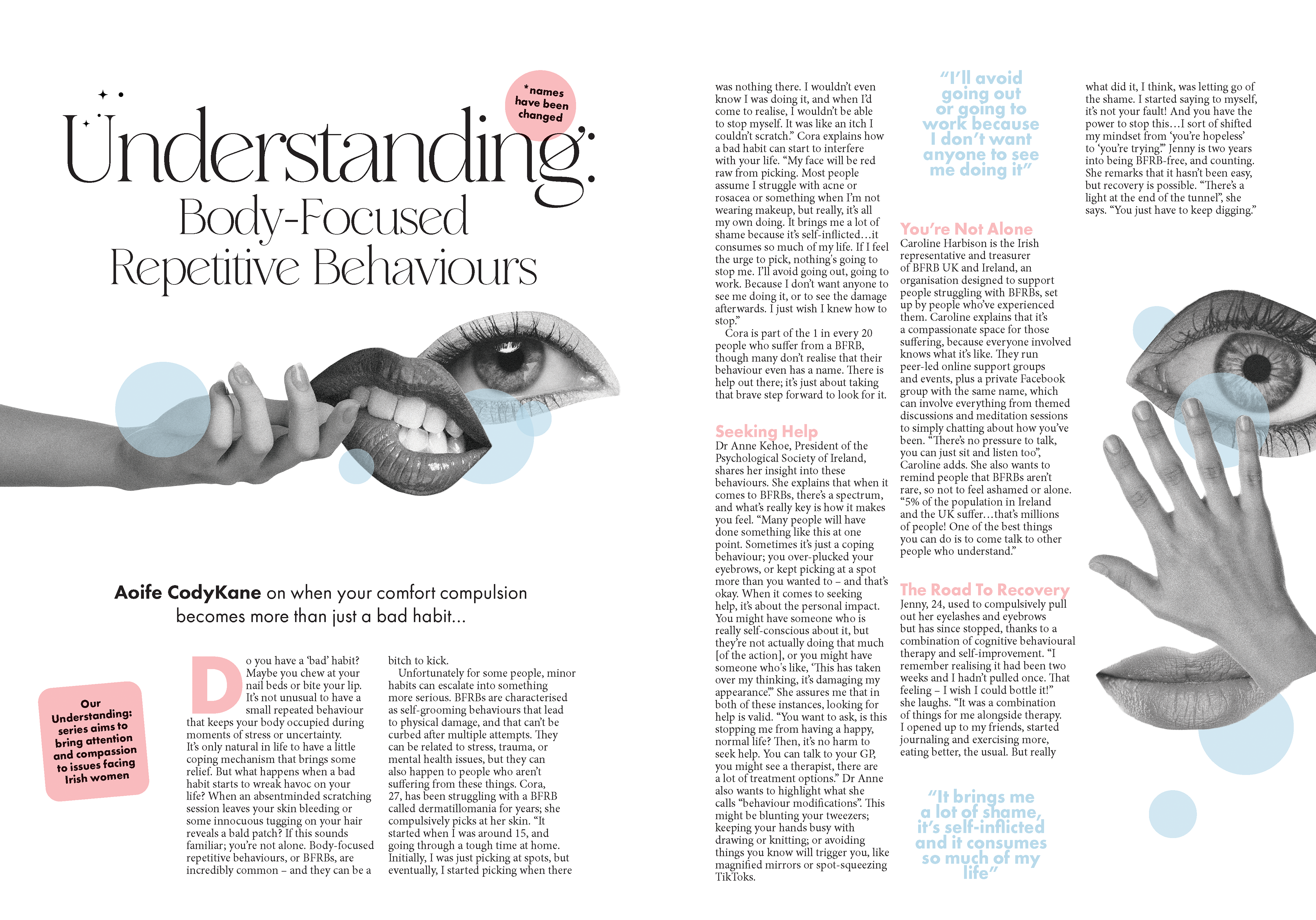 *names have been changed

Understanding: Body-Focused Repetitive Behaviours

Aoife CodyKane on when your comfort compulsion becomes more than just a bad habit...

Our Understanding: series aims to bring attention and compassion to issues facing Irish women

Do you have a 'bad' habit? Maybe you chew at your nail beds or bite your lip. It's not unusual to have a small repeated behaviour that keeps your body occupied during moments of stress or uncertainty. It's only natural in life to have a little coping mechanism that brings some relief. But what happens when a bad habit starts to wreak havoc on your life? When an absentminded scratching session leaves your skin bleeding or some innocuous tugging on your hair reveals a bald patch? If this sounds familiar; you're not alone. Body-focused repetitive behaviours, or BFRBs, are incredibly common – and they can be a bitch to kick.

Unfortunately for some people, minor habits can escalate into something more serious. BFRBs are characterised as self-grooming behaviours that lead to physical damage, and that can't be curbed after multiple attempts. They can be related to stress, trauma, or mental health issues, but they can also happen to people who aren't suffering from these things. Cora, 27, has been struggling with a BFRB called dermatillomania for years; she compulsively picks at her skin. "It started when I was around 15, and going through a tough time at home. Initially, I was just picking at spots, but eventually, I started picking when there was nothing there. I wouldn't even know I was doing it, and when I'd come to realise, I wouldn't be able to stop myself. It was like an itch I couldn't scratch." Cora explains how a bad habit can start to interfere with your life. "My face will be red raw from picking. Most people assume I struggle with acne or rosacea or something when I'm not wearing makeup, but really, it's all my own doing. It brings me a lot of shame because it's self-inflicted…it consumes so much of my life. If I feel the urge to pick, nothing's going to stop me. I'll avoid going out, going to work. Because I don't want anyone to see me doing it, or to see the damage afterwards. I just wish I knew how to stop."

Cora is part of the 1 in every 20 people who suffer from a BFRB, though many don't realise that their behaviour even has a name. There is help out there; it's just about taking that brave step forward to look for it.

Seeking Help
Dr Anne Kehoe, President of the Psychological Society of Ireland, shares her insight into these behaviours. She explains that when it comes to BFRBs, there's a spectrum, and what's really key is how it makes you feel. "Many people will have done something like this at one point. Sometimes it's just a coping behaviour; you over-plucked your eyebrows, or kept picking at a spot more than you wanted to – and that's okay. When it comes to seeking help, it's about the personal impact. You might have someone who is really self-conscious about it, but they're not actually doing that much [of the action], or you might have someone who's like, 'This has taken over my thinking, it's damaging my appearance.'" She assures me that in both of these instances, looking for help is valid. "You want to ask, is this stopping me from having a happy, normal life? Then, it's no harm to seek help. You can talk to your GP, you might see a therapist, there are a lot of treatment options." Dr Anne also wants to highlight what she calls "behaviour modifications". This might be blunting your tweezers; keeping your hands busy with drawing or knitting; or avoiding things you know will trigger you, like magnified mirrors or spot-squeezing TikToks.

"I'll avoid going out or going to work because I don't want anyone to see me doing it"

You're Not Alone
Caroline Harbison is the Irish representative and treasurer of BFRB UK and Ireland, an organisation designed to support people struggling with BFRBs, set up by people who've experienced them. Caroline explains that it's a compassionate space for those suffering, because everyone involved knows what it's like. They run peer-led online support groups and events, plus a private Facebook group with the same name, which can involve everything from themed discussions and meditation sessions to simply chatting about how you've been. "There's no pressure to talk, you can just sit and listen too", Caroline adds. She also wants to remind people that BFRBs aren't rare, so not to feel ashamed or alone. "5% of the population in Ireland and the UK suffer…that's millions of people! One of the best things you can do is to come talk to other people who understand."

The Road To Recovery
Jenny, 24, used to compulsively pull out her eyelashes and eyebrows but has since stopped, thanks to a combination of cognitive behavioural therapy and self-improvement. "I remember realising it had been two weeks and I hadn't pulled once. That feeling – I wish I could bottle it!" she laughs. "It was a combination of things for me alongside therapy. I opened up to my friends, started journaling and exercising more, eating better, the usual. But really what did it, I think, was letting go of the shame. I started saying to myself, it's not your fault! And you have the power to stop this…I sort of shifted my mindset from 'you're hopeless' to 'you're trying.'" Jenny is two years into being BFRB-free, and counting. She remarks that it hasn't been easy, but recovery is possible. "There's a light at the end of the tunnel", she says. "You just have to keep digging."

"It brings me a lot of shame, it's self-inflicted and it consumes so much of my life"